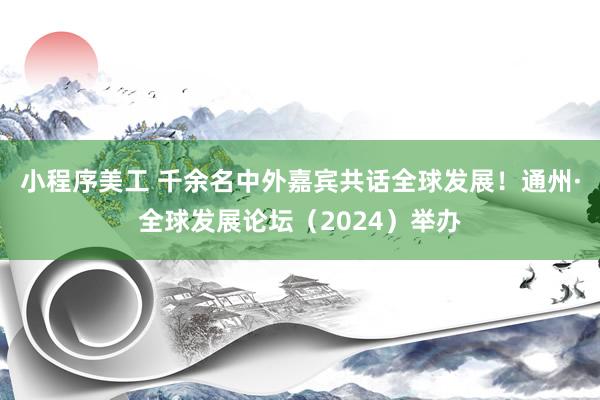 小程序美工 千余名中外嘉宾共话全球发展！通州·全球发展论坛（2024）举办